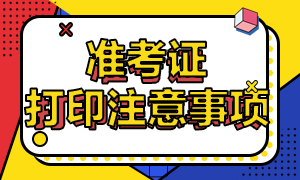 准考证
打印注意事项